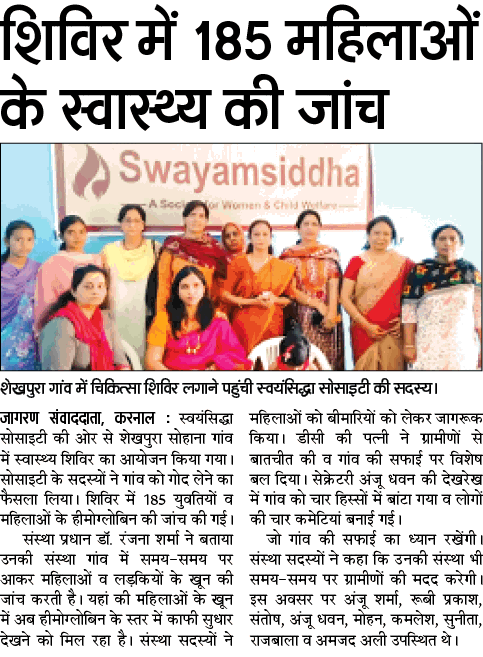 शिविर में 185 महिलाओं के स्वास्थ्य की जांच

Swayamsiddha

A Society for Women & Child Welfare

शेखपुरा गांव में चिकित्सा शिविर लगाने पहुंची स्वयंसिद्धा सोसाइटी की सदस्य।

जागरण संवाददाता, करनाल : स्वयंसिद्धा सोसाइटी की ओर से शेखपुरा सोहाना गांव में स्वास्थ्य शिविर का आयोजन किया गया। सोसाइटी के सदस्यों ने गांव को गोद लेने का फैसला लिया। शिविर में 185 युवतियों व महिलाओं के हीमोग्लोबिन की जांच की गई।

संस्था प्रधान डॉ. रंजना शर्मा ने बताया उनकी संस्था गांव में समय-समय पर आकर महिलाओं व लड़कियों के खून की जांच करती है। यहां की महिलाओं के खून में अब हीमोग्लोबिन के स्तर में काफी सुधार देखने को मिल रहा है। संस्था सदस्यों ने महिलाओं को बीमारियों को लेकर जागरूक किया। डीसी की पत्नी ने ग्रामीणों से बातचीत की व गांव की सफाई पर विशेष बल दिया। सेक्रेटरी अंजू धवन की देखरेख में गांव को चार हिस्सों में बांटा गया व लोगों की चार कमेटियां बनाई गई।

जो गांव की सफाई का ध्यान रखेंगी। संस्था सदस्यों ने कहा कि उनकी संस्था भी समय-समय पर ग्रामीणों की मदद करेगी। इस अवसर पर अंजू शर्मा, रूबी प्रकाश, संतोष, अंजू धवन, मोहन, कमलेश, सुनीता, राजबाला व अमजद अली उपस्थित थे।